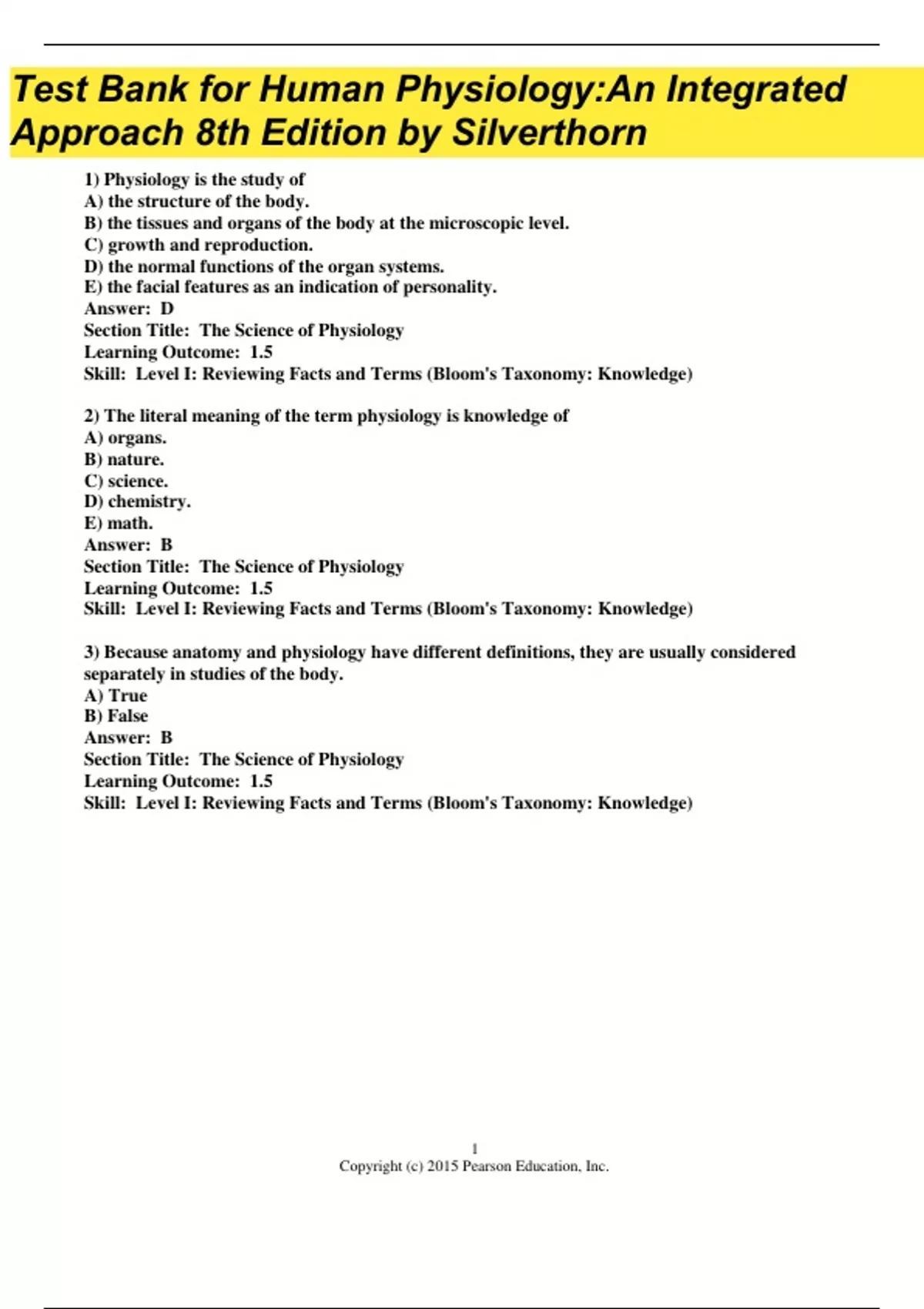 Test Bank for Human Physiology:An Integrated Approach 8th Edition by Silverthorn

1) Physiology is the study of
A) the structure of the body.
B) the tissues and organs of the body at the microscopic level.
C) growth and reproduction.
D) the normal functions of the organ systems.
E) the facial features as an indication of personality.
Answer: D
Section Title: The Science of Physiology
Learning Outcome: 1.5
Skill: Level I: Reviewing Facts and Terms (Bloom's Taxonomy: Knowledge)

2) The literal meaning of the term physiology is knowledge of
A) organs.
B) nature.
C) science.
D) chemistry.
E) math.
Answer: B
Section Title: The Science of Physiology
Learning Outcome: 1.5
Skill: Level I: Reviewing Facts and Terms (Bloom's Taxonomy: Knowledge)

3) Because anatomy and physiology have different definitions, they are usually considered separately in studies of the body.
A) True
B) False
Answer: B
Section Title: The Science of Physiology
Learning Outcome: 1.5
Skill: Level I: Reviewing Facts and Terms (Bloom's Taxonomy: Knowledge)

1
Copyright (c) 2015 Pearson Education, Inc.